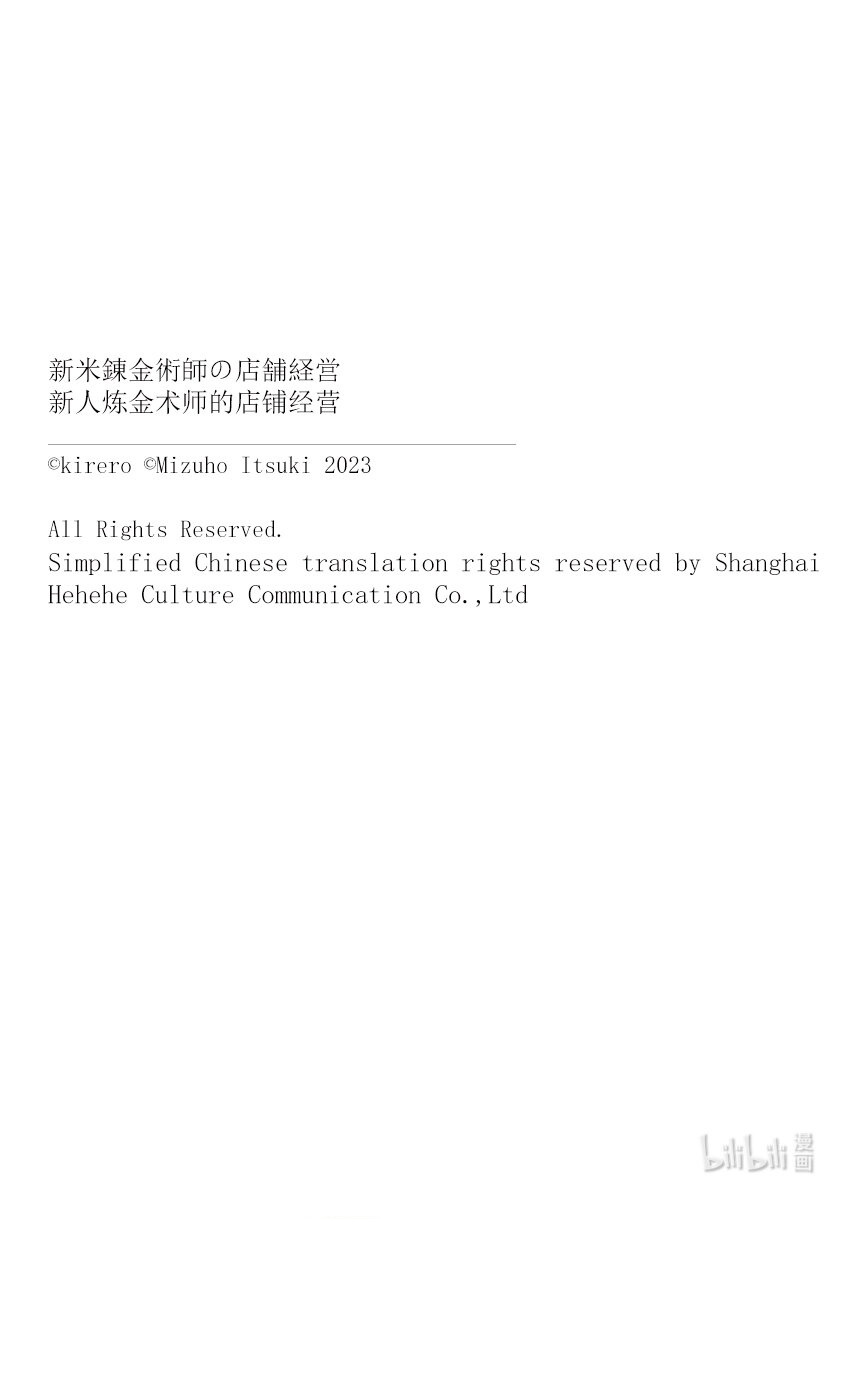 新米錬金術師の店舗経営
新人炼金术师的店铺经营

©kirero ©Mizuho Itsuki 2023

All Rights Reserved.
Simplified Chinese translation rights reserved by Shanghai Hehehe Culture Communication Co.,Ltd

bilibili漫画